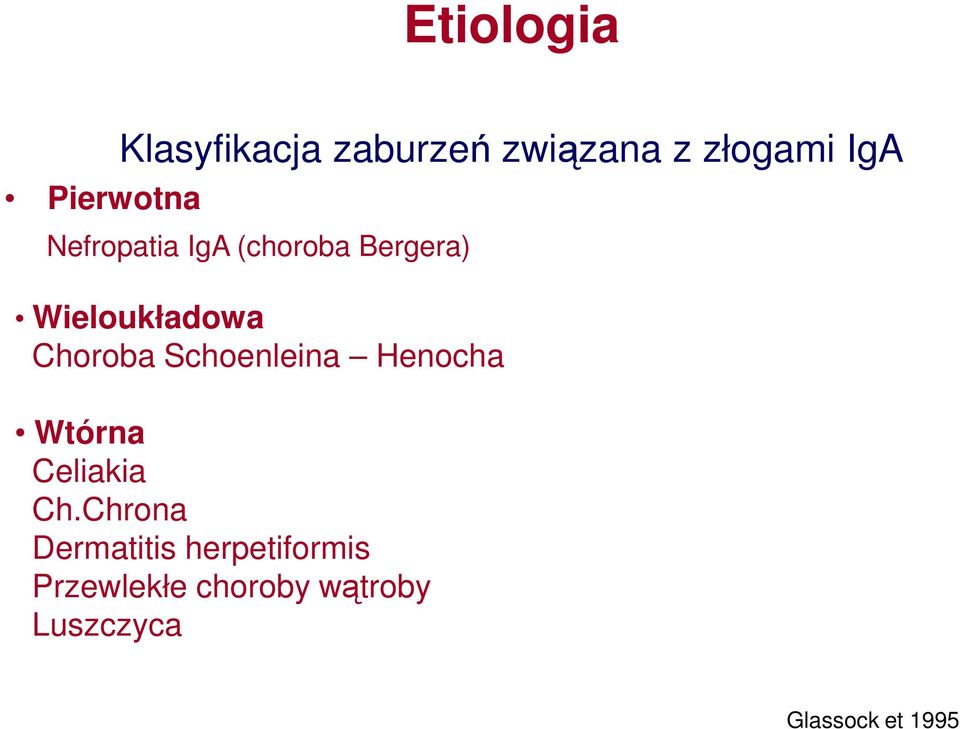 Etiologia

Klasyfikacja zaburzeń związana z złogami IgA

• Pierwotna

Nefropatia IgA (choroba Bergera)

• Wieloukładowa
Choroba Schoenleina – Henocha

• Wtórna
Celiakia
Ch.Chrona
Dermatitis herpetiformis
Przewlekłe choroby wątroby
Luszczyca

Glassock et 1995